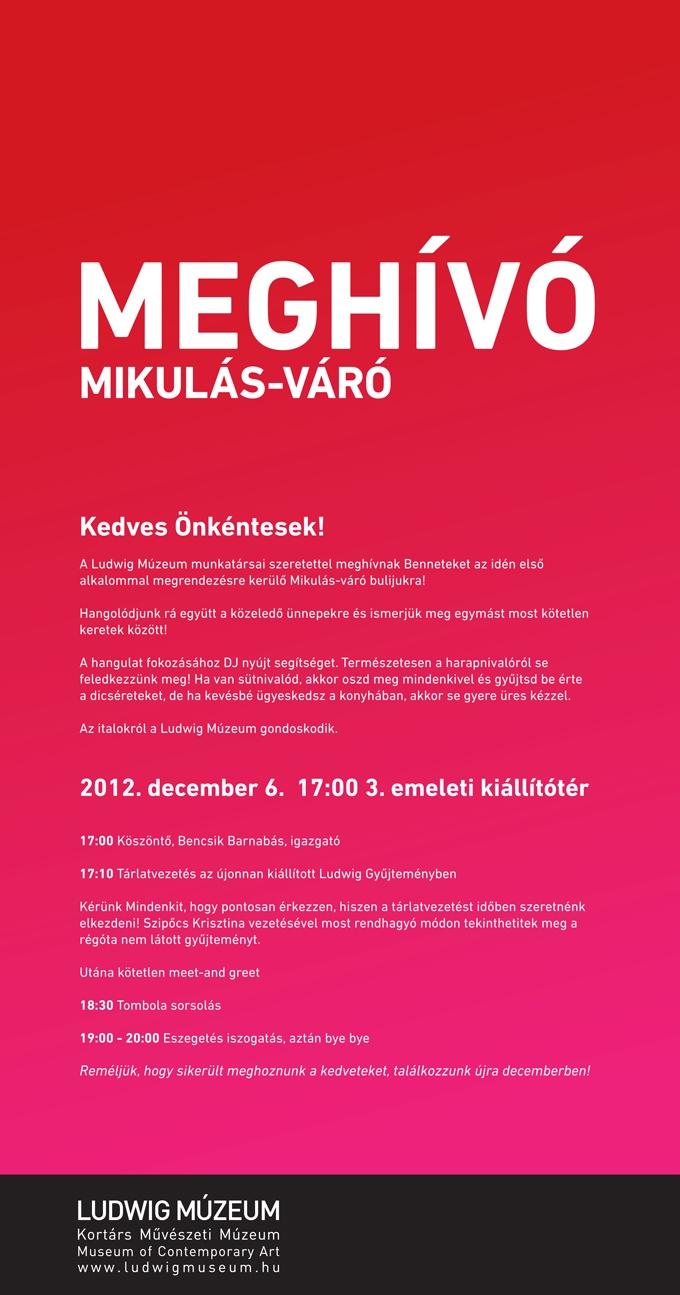 MEGHÍVÓ
MIKULÁS-VÁRÓ

Kedves Önkéntesek!

A Ludwig Múzeum munkatársai szeretettel meghívnak Benneteket az idén első alkalommal megrendezésre kerülő Mikulás-váró bulijukra!

Hangolódjunk rá együtt a közeledő ünnepekre és ismerjük meg egymást most kötetlen keretek között!

A hangulat fokozásához DJ nyújt segítséget. Természetesen a harapnivalóról se feledkezzünk meg! Ha van sütnivalód, akkor oszd meg mindenkivel és gyűjtsd be érte a dicséreteket, de ha kevésbé ügyeskedsz a konyhában, akkor se gyere üres kézzel.

Az italokról a Ludwig Múzeum gondoskodik.

2012. december 6. 17:00 3. emeleti kiállítótér

17:00 Köszöntő, Bencsik Barnabás, igazgató

17:10 Tárlatvezetés az újonnan kiállított Ludwig Gyűjteményben

Kérünk Mindenkit, hogy pontosan érkezzen, hiszen a tárlatvezetést időben szeretnénk elkezdeni! Szipőcs Krisztina vezetésével most rendhagyó módon tekinthetitek meg a régóta nem látott gyűjteményt.

Utána kötetlen meet-and greet

18:30 Tombola sorsolás

19:00 - 20:00 Eszegetés iszogatás, aztán bye bye

Reméljük, hogy sikerült meghoznunk a kedveteket, találkozzunk újra decemberben!

LUDWIG MÚZEUM
Kortárs Művészeti Múzeum
Museum of Contemporary Art
www.ludwigmuseum.hu